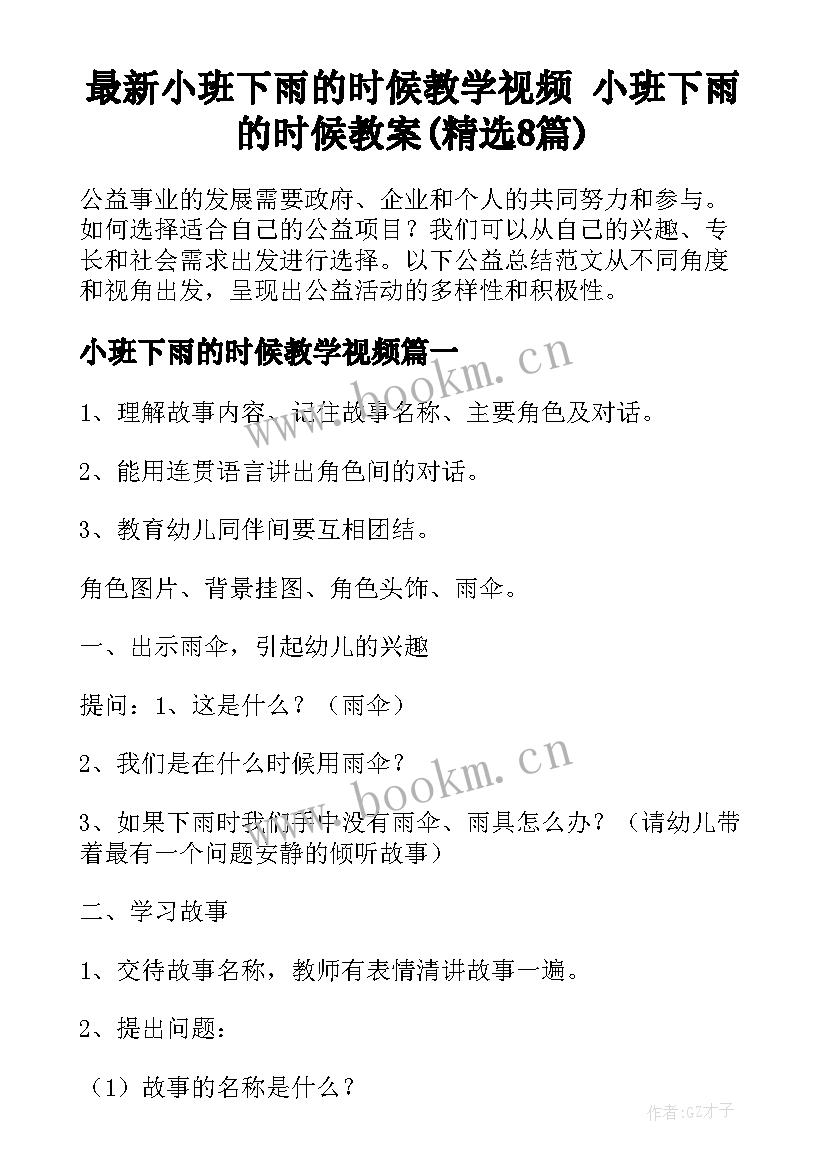 最新小班下雨的时候教学视频 小班下雨的时候教案(精选8篇)

公益事业的发展需要政府、企业和个人的共同努力和参与。如何选择适合自己的公益项目？我们可以从自己的兴趣、专长和社会需求出发进行选择。以下公益总结范文从不同角度和视角出发，呈现出公益活动的多样性和积极性。

小班下雨的时候教学视频篇一

www.bookm.cn

1、理解故事内容、记住故事名称、主要角色及对话。

2、能用连贯语言讲出角色间的对话。

3、教育幼儿同伴间要互相团结。

角色图片、背景挂图、角色头饰、雨伞。

一、出示雨伞，引起幼儿的兴趣

提问：1、这是什么？（雨伞）

2、我们是在什么时候用雨伞？

www.bookm.cn

3、如果下雨时我们手中没有雨伞、雨具怎么办？（请幼儿带着最有一个问题安静的倾听故事）

二、学习故事

1、交待故事名称，教师有表情清讲故事一遍。

2、提出问题：

（1）故事的名称是什么？

作者:GZ才子